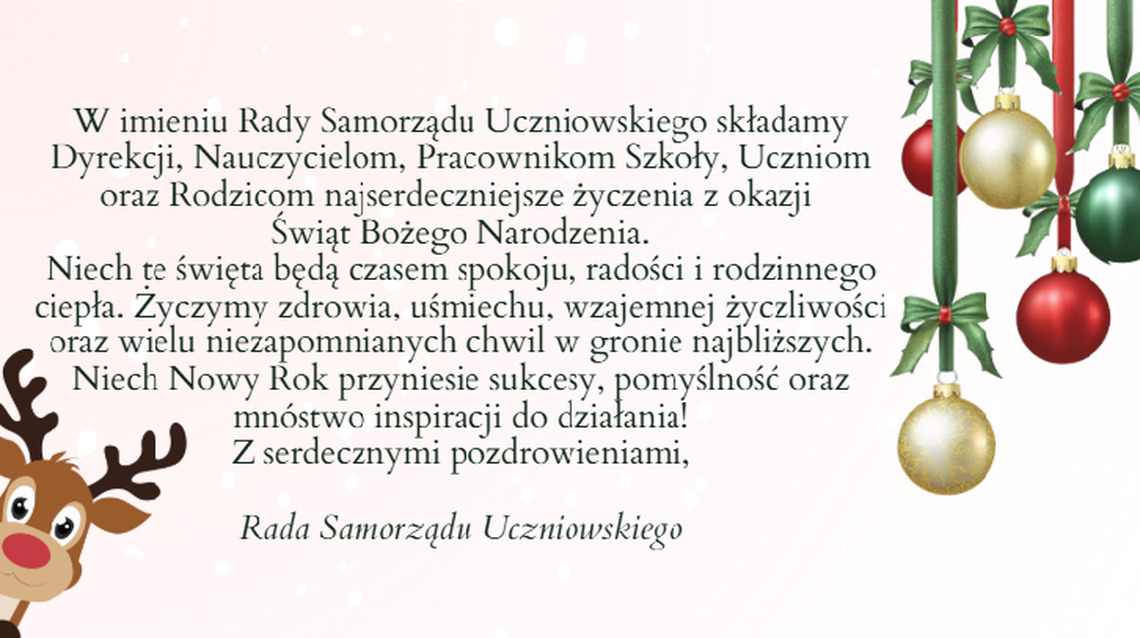 W imieniu Rady Samorządu Uczniowskiego składamy Dyrekcji, Nauczycielom, Pracownikom Szkoły, Uczniom oraz Rodzicom najserdeczniejsze życzenia z okazji Świąt Bożego Narodzenia.
Niech te święta będą czasem spokoju, radości i rodzinnego ciepła. Życzymy zdrowia, uśmiechu, wzajemnej życzliwości oraz wielu niezapomnianych chwil w gronie najbliższych.
Niech Nowy Rok przyniesie sukcesy, pomyślność oraz mnóstwo inspiracji do działania!
Z serdecznymi pozdrowieniami,

Rada Samorządu Uczniowskiego